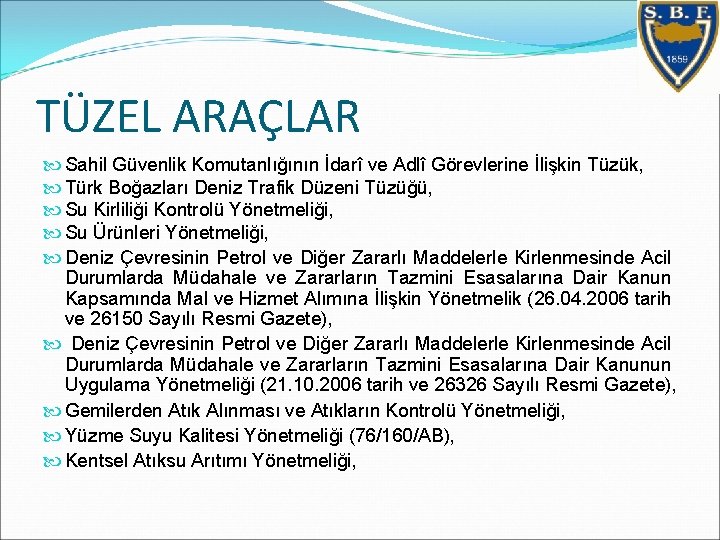 S. B. F.
1859

TÜZEL ARAÇLAR

Sahil Güvenlik Komutanlığının İdarî ve Adlî Görevlerine İlişkin Tüzük,

Türk Boğazları Deniz Trafik Düzeni Tüzüğü,

Su Kirliliği Kontrolü Yönetmeliği,

Su Ürünleri Yönetmeliği,

Deniz Çevresinin Petrol ve Diğer Zararlı Maddelerle Kirlenmesinde Acil Durumlarda Müdahale ve Zararların Tazmini Esasalarına Dair Kanun Kapsamında Mal ve Hizmet Alımına İlişkin Yönetmelik (26.04.2006 tarih ve 26150 Sayılı Resmi Gazete),

Deniz Çevresinin Petrol ve Diğer Zararlı Maddelerle Kirlenmesinde Acil Durumlarda Müdahale ve Zararların Tazmini Esasalarına Dair Kanunun Uygulama Yönetmeliği (21.10.2006 tarih ve 26326 Sayılı Resmi Gazete),

Gemilerden Atık Alınması ve Atıkların Kontrolü Yönetmeliği,

Yüzme Suyu Kalitesi Yönetmeliği (76/160/AB),

Kentsel Atıksu Arıtımı Yönetmeliği,